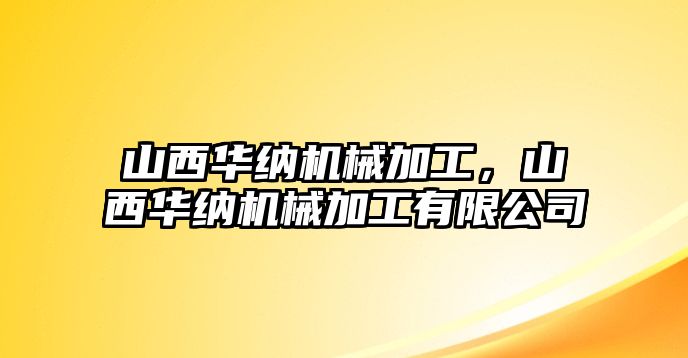 山西华纳机械加工，山西华纳机械加工有限公司